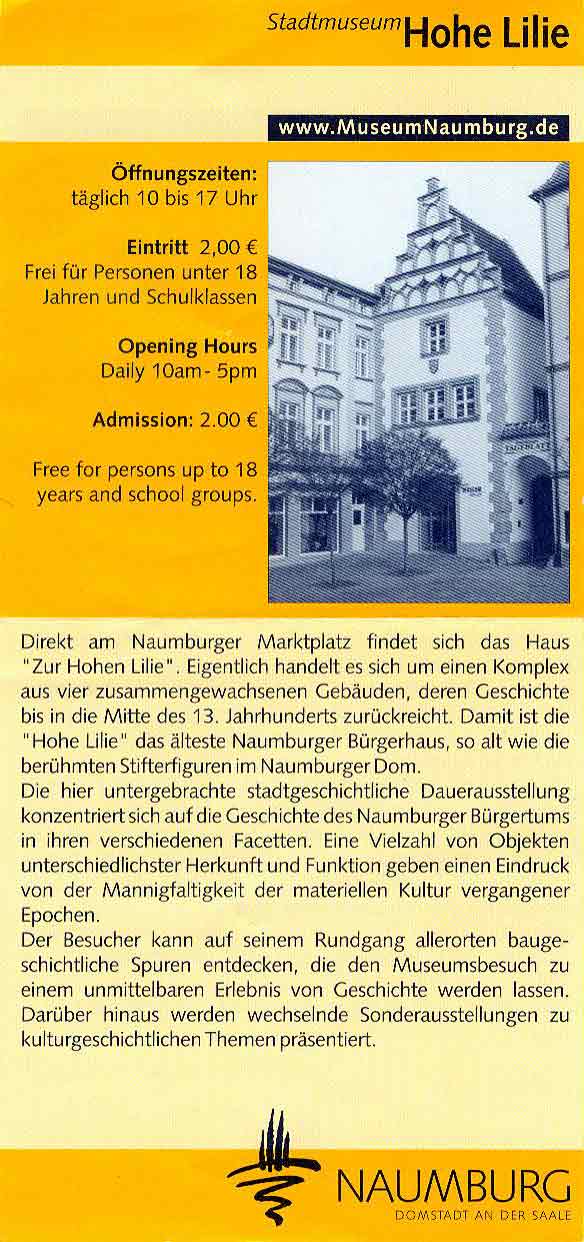 Stadtmuseum Hohe Lilie

www.MuseumNaumburg.de

Öffnungszeiten:
täglich 10 bis 17 Uhr

Eintritt 2,00 €
Frei für Personen unter 18 Jahren und Schulklassen

Opening Hours
Daily 10am - 5pm

Admission: 2.00 €

Free for persons up to 18 years and school groups.

Direkt am Naumburger Marktplatz findet sich das Haus "Zur Hohen Lilie". Eigentlich handelt es sich um einen Komplex aus vier zusammengewachsenen Gebäuden, deren Geschichte bis in die Mitte des 13. Jahrhunderts zurückreicht. Damit ist die "Hohe Lilie" das älteste Naumburger Bürgerhaus, so alt wie die berühmten Stifterfiguren im Naumburger Dom.
Die hier untergebrachte stadtgeschichtliche Dauerausstellung konzentriert sich auf die Geschichte des Naumburger Bürgertums in ihren verschiedenen Facetten. Eine Vielzahl von Objekten unterschiedlichster Herkunft und Funktion geben einen Eindruck von der Mannigfaltigkeit der materiellen Kultur vergangener Epochen.
Der Besucher kann auf seinem Rundgang allerorten baugeschichtliche Spuren entdecken, die den Museumsbesuch zu einem unmittelbaren Erlebnis von Geschichte werden lassen. Darüber hinaus werden wechselnde Sonderausstellungen zu kulturgeschichtlichen Themen präsentiert.

NAUMBURG
DOMSTADT AN DER SAALE